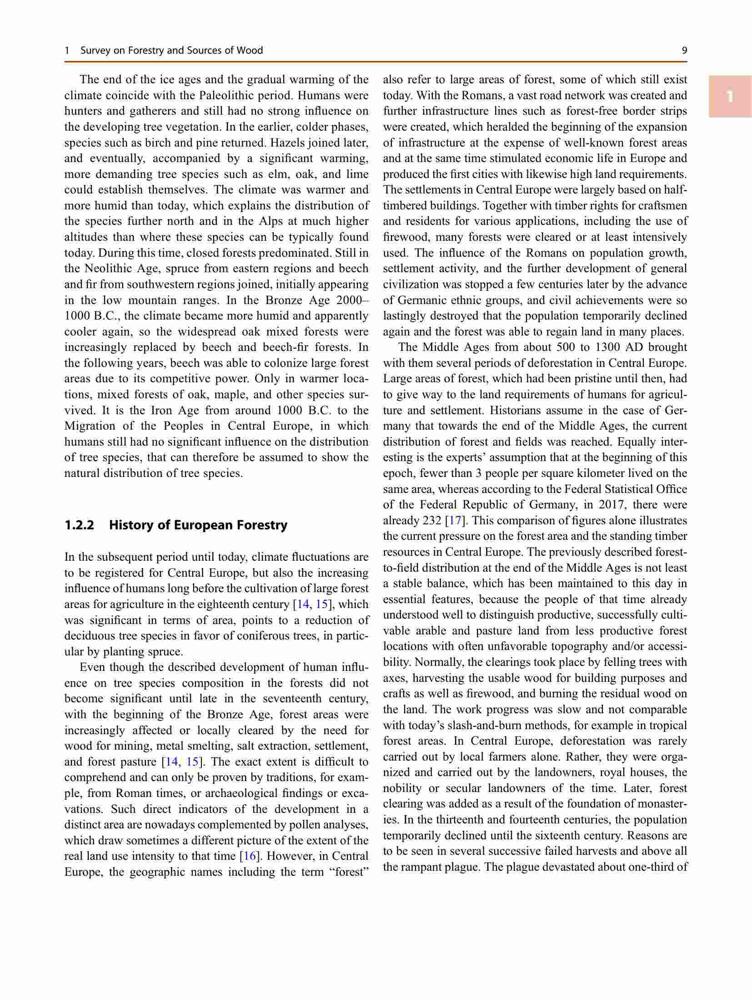 1 Survey on Forestry and Sources of Wood

9

1

The end of the ice ages and the gradual warming of the climate coincide with the Paleolithic period. Humans were hunters and gatherers and still had no strong influence on the developing tree vegetation. In the earlier, colder phases, species such as birch and pine returned. Hazels joined later, and eventually, accompanied by a significant warming, more demanding tree species such as elm, oak, and lime could establish themselves. The climate was warmer and more humid than today, which explains the distribution of the species further north and in the Alps at much higher altitudes than where these species can be typically found today. During this time, closed forests predominated. Still in the Neolithic Age, spruce from eastern regions and beech and fir from southwestern regions joined, initially appearing in the low mountain ranges. In the Bronze Age 2000–1000 B.C., the climate became more humid and apparently cooler again, so the widespread oak mixed forests were increasingly replaced by beech and beech-fir forests. In the following years, beech was able to colonize large forest areas due to its competitive power. Only in warmer locations, mixed forests of oak, maple, and other species survived. It is the Iron Age from around 1000 B.C. to the Migration of the Peoples in Central Europe, in which humans still had no significant influence on the distribution of tree species, that can therefore be assumed to show the natural distribution of tree species.

1.2.2 History of European Forestry

In the subsequent period until today, climate fluctuations are to be registered for Central Europe, but also the increasing influence of humans long before the cultivation of large forest areas for agriculture in the eighteenth century [14, 15], which was significant in terms of area, points to a reduction of deciduous tree species in favor of coniferous trees, in particular by planting spruce.

Even though the described development of human influence on tree species composition in the forests did not become significant until late in the seventeenth century, with the beginning of the Bronze Age, forest areas were increasingly affected or locally cleared by the need for wood for mining, metal smelting, salt extraction, settlement, and forest pasture [14, 15]. The exact extent is difficult to comprehend and can only be proven by traditions, for example, from Roman times, or archaeological findings or excavations. Such direct indicators of the development in a distinct area are nowadays complemented by pollen analyses, which draw sometimes a different picture of the extent of the real land use intensity to that time [16]. However, in Central Europe, the geographic names including the term "forest" also refer to large areas of forest, some of which still exist today. With the Romans, a vast road network was created and further infrastructure lines such as forest-free border strips were created, which heralded the beginning of the expansion of infrastructure at the expense of well-known forest areas and at the same time stimulated economic life in Europe and produced the first cities with likewise high land requirements. The settlements in Central Europe were largely based on half-timbered buildings. Together with timber rights for craftsmen and residents for various applications, including the use of firewood, many forests were cleared or at least intensively used. The influence of the Romans on population growth, settlement activity, and the further development of general civilization was stopped a few centuries later by the advance of Germanic ethnic groups, and civil achievements were so lastingly destroyed that the population temporarily declined again and the forest was able to regain land in many places.

The Middle Ages from about 500 to 1300 AD brought with them several periods of deforestation in Central Europe. Large areas of forest, which had been pristine until then, had to give way to the land requirements of humans for agriculture and settlement. Historians assume in the case of Germany that towards the end of the Middle Ages, the current distribution of forest and fields was reached. Equally interesting is the experts' assumption that at the beginning of this epoch, fewer than 3 people per square kilometer lived on the same area, whereas according to the Federal Statistical Office of the Federal Republic of Germany, in 2017, there were already 232 [17]. This comparison of figures alone illustrates the current pressure on the forest area and the standing timber resources in Central Europe. The previously described forest-to-field distribution at the end of the Middle Ages is not least a stable balance, which has been maintained to this day in essential features, because the people of that time already understood well to distinguish productive, successfully cultivable arable and pasture land from less productive forest locations with often unfavorable topography and/or accessibility. Normally, the clearings took place by felling trees with axes, harvesting the usable wood for building purposes and crafts as well as firewood, and burning the residual wood on the land. The work progress was slow and not comparable with today's slash-and-burn methods, for example in tropical forest areas. In Central Europe, deforestation was rarely carried out by local farmers alone. Rather, they were organized and carried out by the landowners, royal houses, the nobility or secular landowners of the time. Later, forest clearing was added as a result of the foundation of monasteries. In the thirteenth and fourteenth centuries, the population temporarily declined until the sixteenth century. Reasons are to be seen in several successive failed harvests and above all the rampant plague. The plague devastated about one-third of